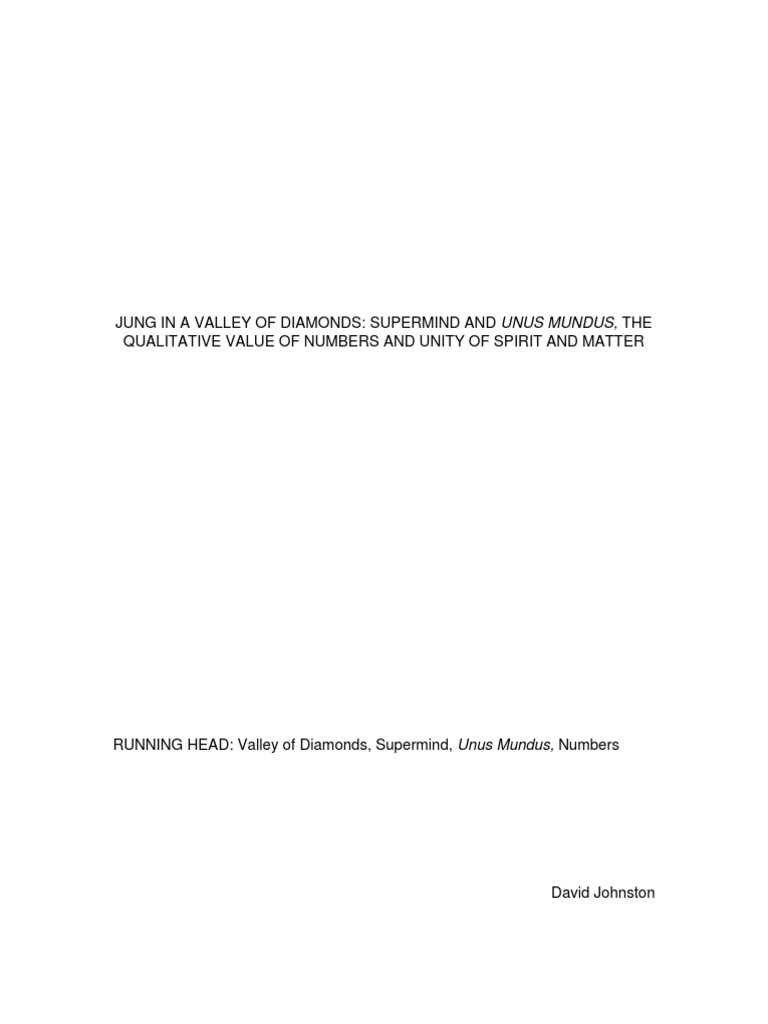 JUNG IN A VALLEY OF DIAMONDS: SUPERMIND AND UNUS MUNDUS, THE QUALITATIVE VALUE OF NUMBERS AND UNITY OF SPIRIT AND MATTER

RUNNING HEAD: Valley of Diamonds, Supermind, Unus Mundus, Numbers

David Johnston